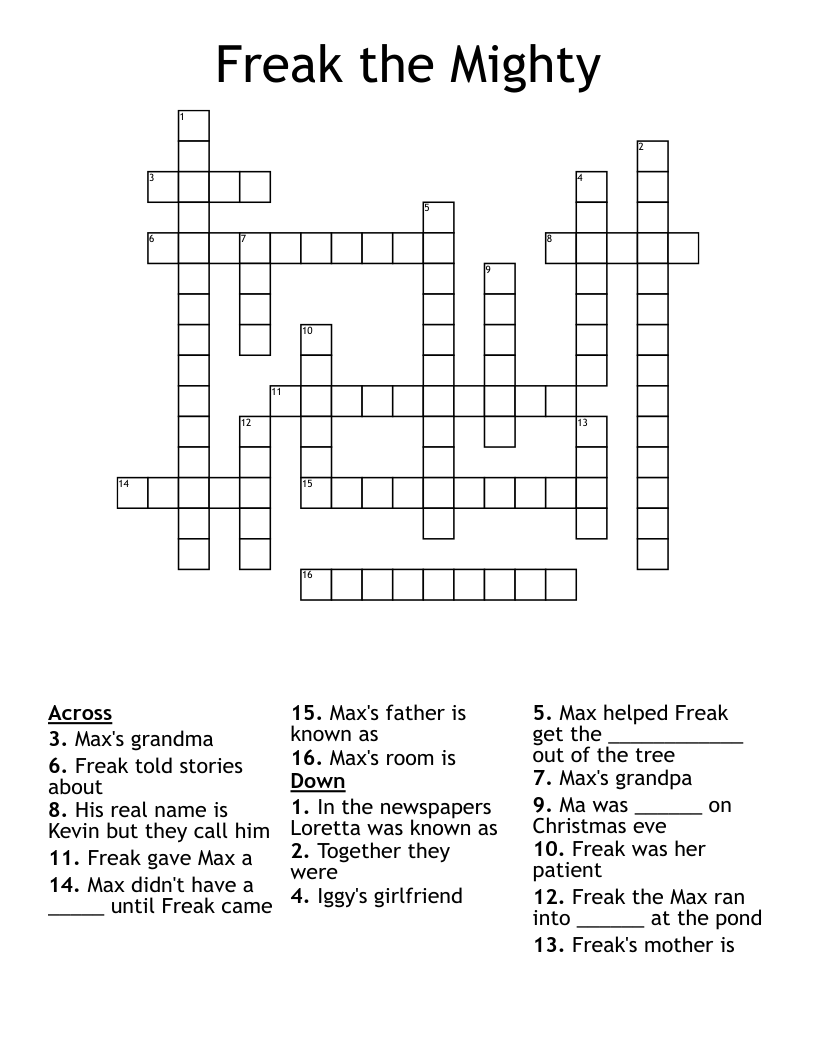 Freak the Mighty

1
2
3
4
5
6
7
8
9
10
11
12
13
14
15
16

Across
3. Max's grandma
6. Freak told stories about
8. His real name is Kevin but they call him
11. Freak gave Max a
14. Max didn't have a _____ until Freak came
15. Max's father is known as
16. Max's room is

Down
1. In the newspapers Loretta was known as
2. Together they were
4. Iggy's girlfriend
5. Max helped Freak get the ____________ out of the tree
7. Max's grandpa
9. Ma was ______ on Christmas eve
10. Freak was her patient
12. Freak the Max ran into ______ at the pond
13. Freak's mother is